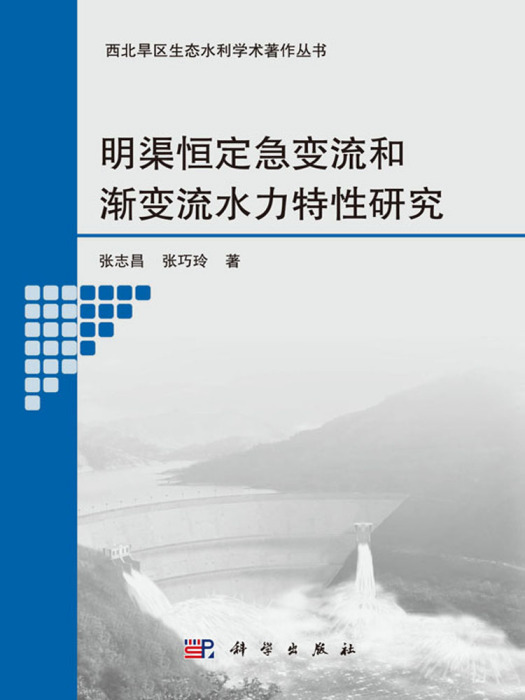 西北旱区生态水利学术著作丛书

明渠恒定急变流和渐变流水力特性研究

张志昌　张巧玲　著

科学出版社